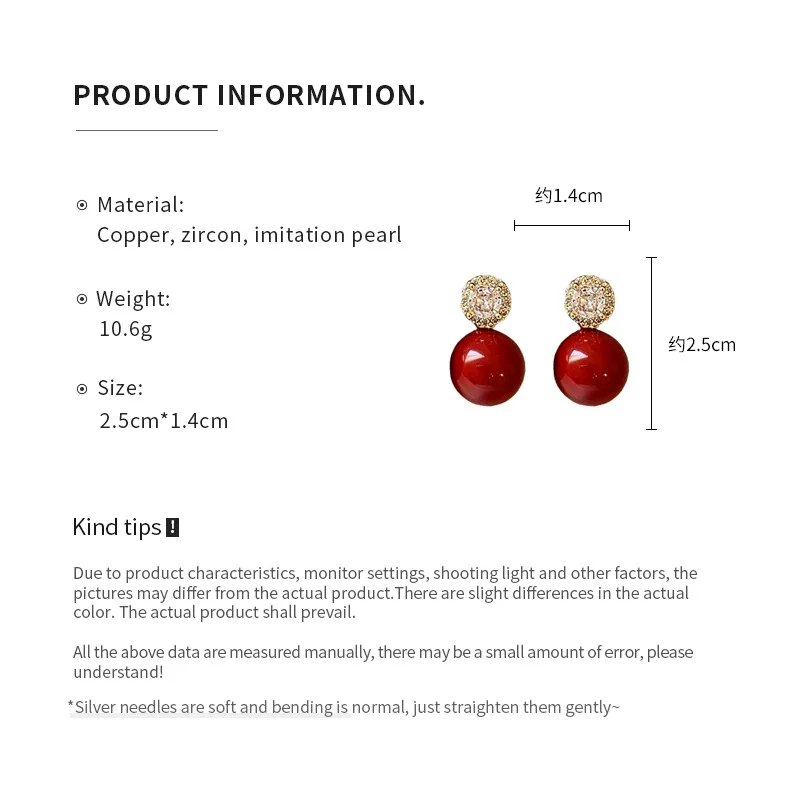 PRODUCT INFORMATION.

Material:
Copper, zircon, imitation pearl

Weight:
10.6g

Size:
2.5cm*1.4cm

约1.4cm

约2.5cm

Kind tips !

Due to product characteristics, monitor settings, shooting light and other factors, the pictures may differ from the actual product.There are slight differences in the actual color. The actual product shall prevail.

All the above data are measured manually, there may be a small amount of error, please understand!

*Silver needles are soft and bending is normal, just straighten them gently~